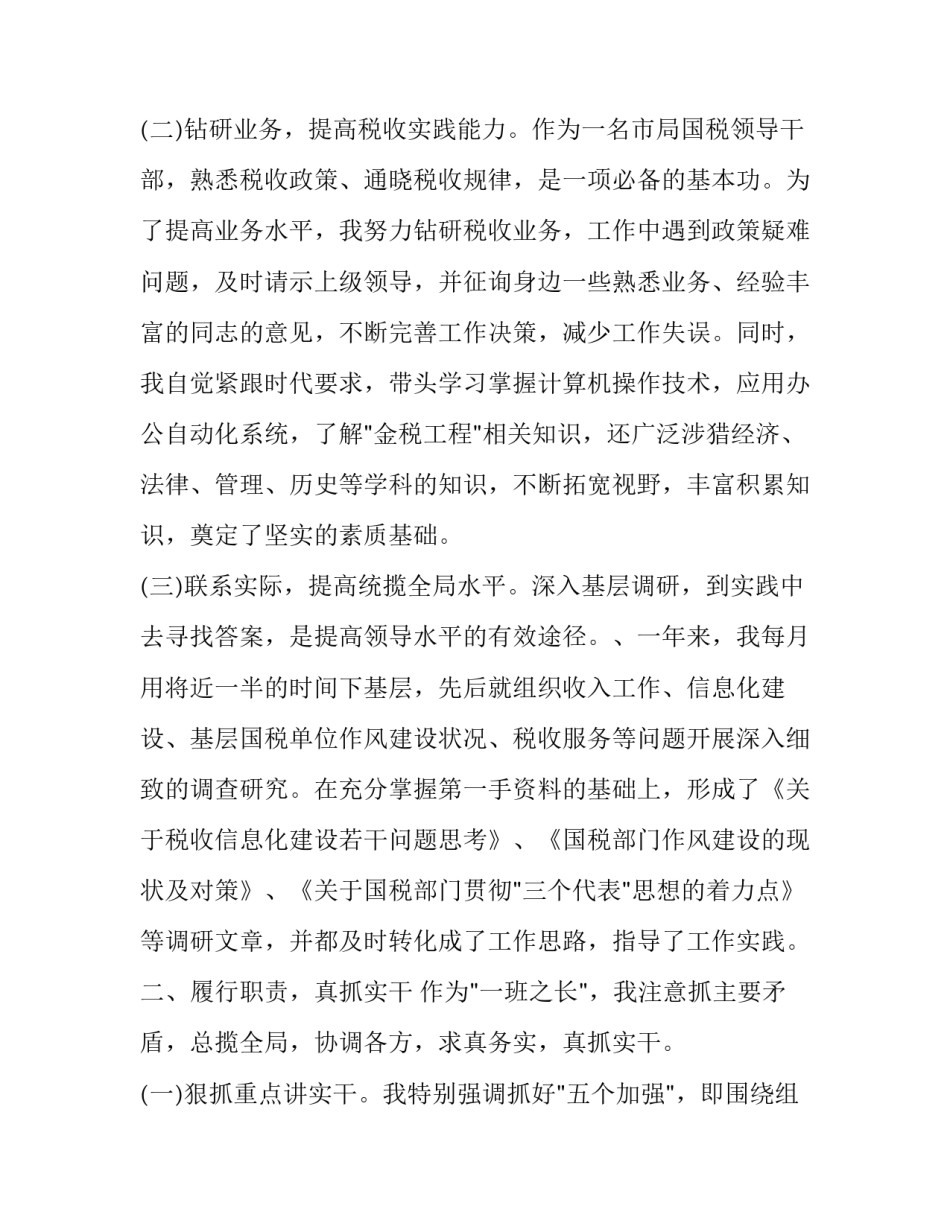 (二)钻研业务，提高税收实践能力。作为一名市局国税领导干部，熟悉税收政策、通晓税收规律，是一项必备的基本功。为了提高业务水平，我努力钻研税收业务，工作中遇到政策疑难问题，及时请示上级领导，并征询身边一些熟悉业务、经验丰富的同志的意见，不断完善工作决策，减少工作失误。同时，我自觉紧跟时代要求，带头学习掌握计算机操作技术，应用办公自动化系统，了解"金税工程"相关知识，还广泛涉猎经济、法律、管理、历史等学科的知识，不断拓宽视野，丰富积累知识，奠定了坚实的素质基础。
(三)联系实际，提高统揽全局水平。深入基层调研，到实践中去寻找答案，是提高领导水平的有效途径。、一年来，我每月用将近一半的时间下基层，先后就组织收入工作、信息化建设、基层国税单位作风建设状况、税收服务等问题开展深入细致的调查研究。在充分掌握第一手资料的基础上，形成了《关于税收信息化建设若干问题思考》、《国税部门作风建设的现状及对策》、《关于国税部门贯彻"三个代表"思想的着力点》等调研文章，并都及时转化成了工作思路，指导了工作实践。
二、履行职责，真抓实干 作为"一班之长"，我注意抓主要矛盾，总揽全局，协调各方，求真务实，真抓实干。
(一)狠抓重点讲实干。我特别强调抓好"五个加强"，即围绕组